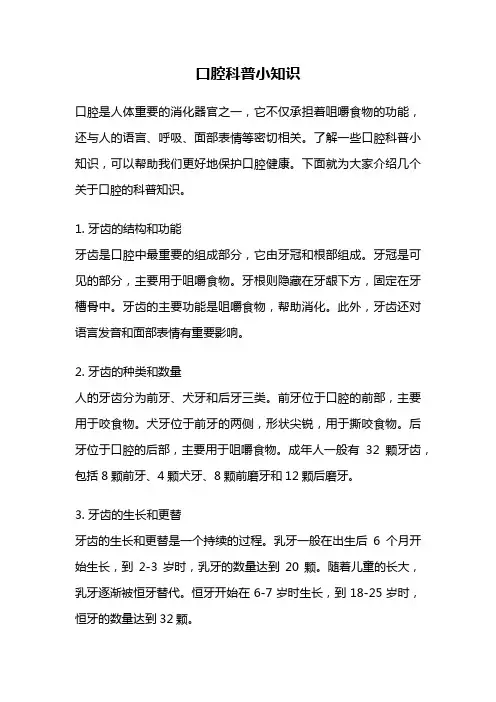 口腔科普小知识

口腔是人体重要的消化器官之一，它不仅承担着咀嚼食物的功能，还与人的语言、呼吸、面部表情等密切相关。了解一些口腔科普小知识，可以帮助我们更好地保护口腔健康。下面就为大家介绍几个关于口腔的科普知识。

1. 牙齿的结构和功能
牙齿是口腔中最重要的组成部分，它由牙冠和根部组成。牙冠是可见的部分，主要用于咀嚼食物。牙根则隐藏在牙龈下方，固定在牙槽骨中。牙齿的主要功能是咀嚼食物，帮助消化。此外，牙齿还对语言发音和面部表情有重要影响。

2. 牙齿的种类和数量
人的牙齿分为前牙、犬牙和后牙三类。前牙位于口腔的前部，主要用于咬食物。犬牙位于前牙的两侧，形状尖锐，用于撕咬食物。后牙位于口腔的后部，主要用于咀嚼食物。成年人一般有 32 颗牙齿，包括 8 颗前牙、4 颗犬牙、8 颗前磨牙和 12 颗后磨牙。

3. 牙齿的生长和更替
牙齿的生长和更替是一个持续的过程。乳牙一般在出生后 6 个月开始生长，到 2-3 岁时，乳牙的数量达到 20 颗。随着儿童的长大，乳牙逐渐被恒牙替代。恒牙开始在 6-7 岁时生长，到 18-25 岁时，恒牙的数量达到 32 颗。